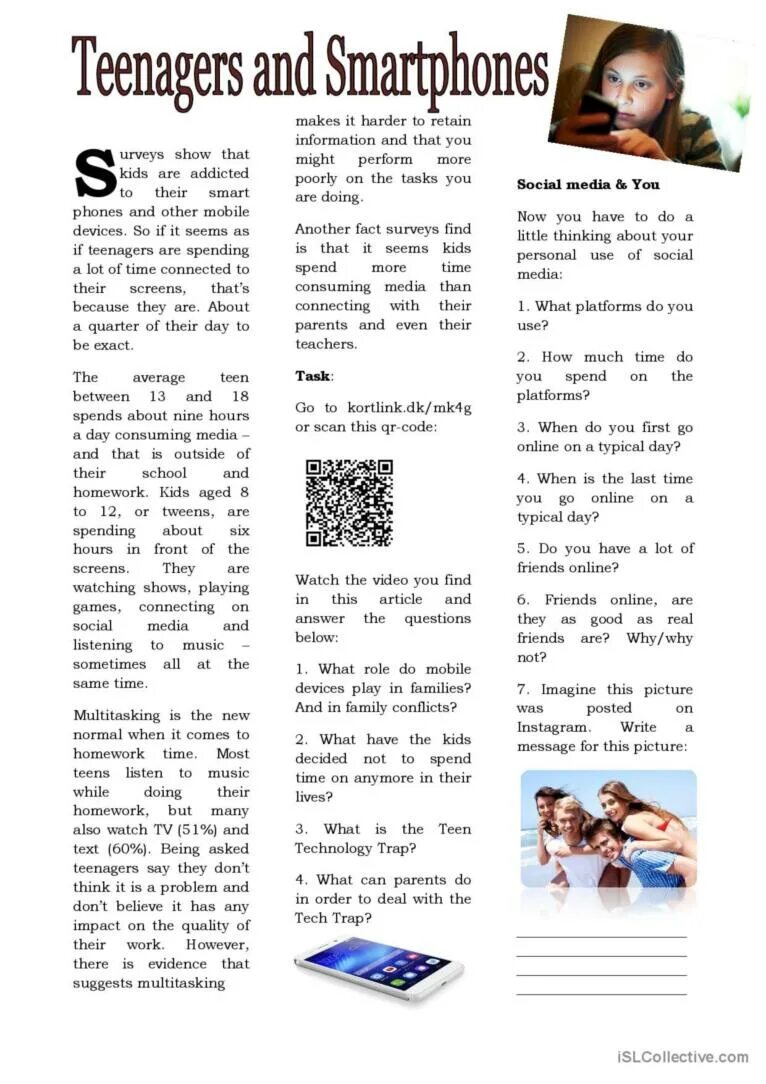 Teenagers and Smartphones

Surveys show that kids are addicted to their smart phones and other mobile devices. So if it seems as if teenagers are spending a lot of time connected to their screens, that's because they are. About a quarter of their day to be exact.

The average teen between 13 and 18 spends about nine hours a day consuming media – and that is outside of their school and homework. Kids aged 8 to 12, or tweens, are spending about six hours in front of the screens. They are watching shows, playing games, connecting on social media and listening to music – sometimes all at the same time.

Multitasking is the new normal when it comes to homework time. Most teens listen to music while doing their homework, but many also watch TV (51%) and text (60%). Being asked teenagers say they don't think it is a problem and don't believe it has any impact on the quality of their work. However, there is evidence that suggests multitasking makes it harder to retain information and that you might perform more poorly on the tasks you are doing.

Another fact surveys find is that it seems kids spend more time consuming media than connecting with their parents and even their teachers.

Task:

Go to kortlink.dk/mk4g or scan this qr-code:

Watch the video you find in this article and answer the questions below:

1. What role do mobile devices play in families? And in family conflicts?

2. What have the kids decided not to spend time on anymore in their lives?

3. What is the Teen Technology Trap?

4. What can parents do in order to deal with the Tech Trap?

Social media & You

Now you have to do a little thinking about your personal use of social media:

1. What platforms do you use?

2. How much time do you spend on the platforms?

3. When do you first go online on a typical day?

4. When is the last time you go online on a typical day?

5. Do you have a lot of friends online?

6. Friends online, are they as good as real friends are? Why/why not?

7. Imagine this picture was posted on Instagram. Write a message for this picture:

iSLCollective.com